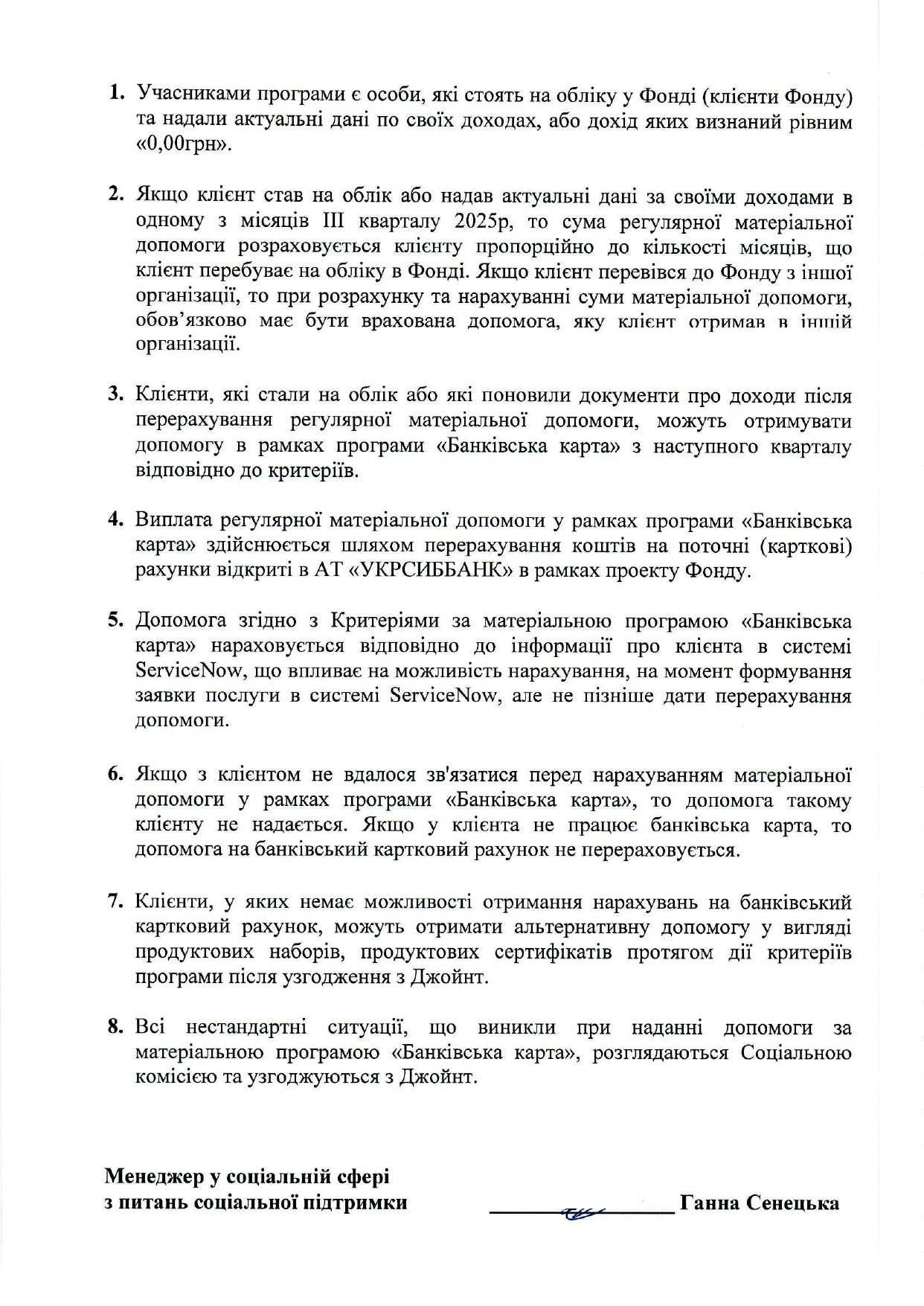 1. Учасниками програми є особи, які стоять на обліку у Фонді (клієнти Фонду) та надали актуальні дані по своїх доходах, або дохід яких визнаний рівним «0,00грн».

2. Якщо клієнт став на облік або надав актуальні дані за своїми доходами в одному з місяців III кварталу 2025р, то сума регулярної матеріальної допомоги розраховується клієнту пропорційно до кількості місяців, що клієнт перебуває на обліку в Фонді. Якщо клієнт перевівся до Фонду з іншої організації, то при розрахунку та нарахуванні суми матеріальної допомоги, обов'язково має бути врахована допомога, яку клієнт отримав в іншій організації.

3. Клієнти, які стали на облік або які поновили документи про доходи після перерахування регулярної матеріальної допомоги, можуть отримувати допомогу в рамках програми «Банківська карта» з наступного кварталу відповідно до критеріїв.

4. Виплата регулярної матеріальної допомоги у рамках програми «Банківська карта» здійснюється шляхом перерахування коштів на поточні (карткові) рахунки відкриті в АТ «УКРСИББАНК» в рамках проекту Фонду.

5. Допомога згідно з Критеріями за матеріальною програмою «Банківська карта» нараховується відповідно до інформації про клієнта в системі ServiceNow, що впливає на можливість нарахування, на момент формування заявки послуги в системі ServiceNow, але не пізніше дати перерахування допомоги.

6. Якщо з клієнтом не вдалося зв'язатися перед нарахуванням матеріальної допомоги у рамках програми «Банківська карта», то допомога такому клієнту не надається. Якщо у клієнта не працює банківська карта, то допомога на банківський картковий рахунок не перераховується.

7. Клієнти, у яких немає можливості отримання нарахувань на банківський картковий рахунок, можуть отримати альтернативну допомогу у вигляді продуктових наборів, продуктових сертифікатів протягом дії критеріїв програми після узгодження з Джойнт.

8. Всі нестандартні ситуації, що виникли при наданні допомоги за матеріальною програмою «Банківська карта», розглядаються Соціальною комісією та узгоджуються з Джойнт.

Менеджер у соціальній сфері
з питань соціальної підтримки Ганна Сенецька